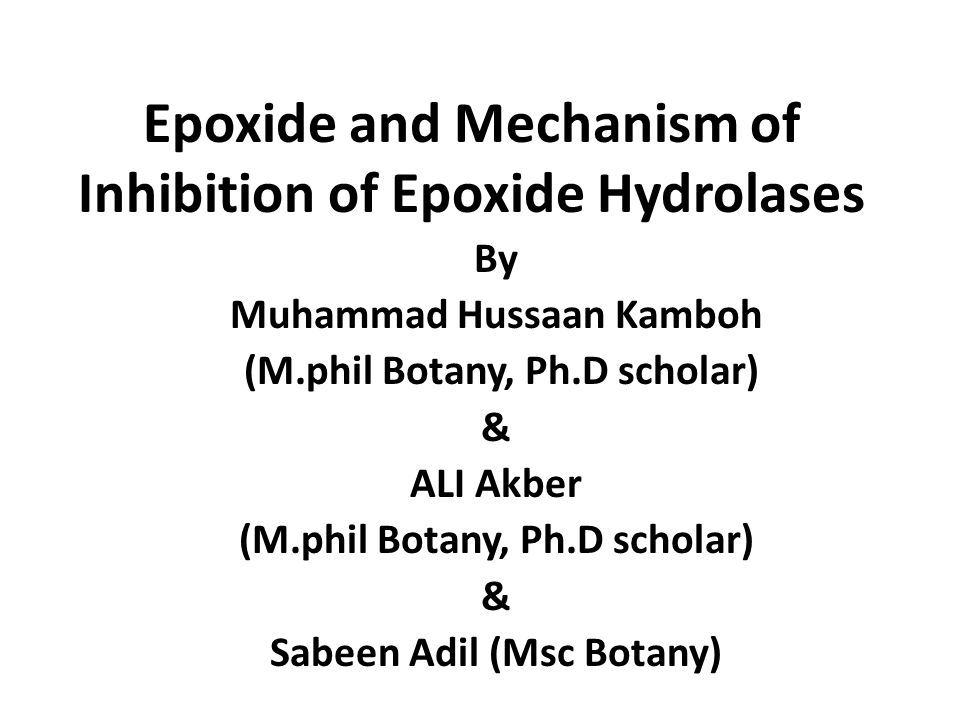 Epoxide and Mechanism of Inhibition of Epoxide Hydrolases

By

Muhammad Hussaan Kamboh

(M.phil Botany, Ph.D scholar)

&

ALI Akber

(M.phil Botany, Ph.D scholar)

&

Sabeen Adil (Msc Botany)